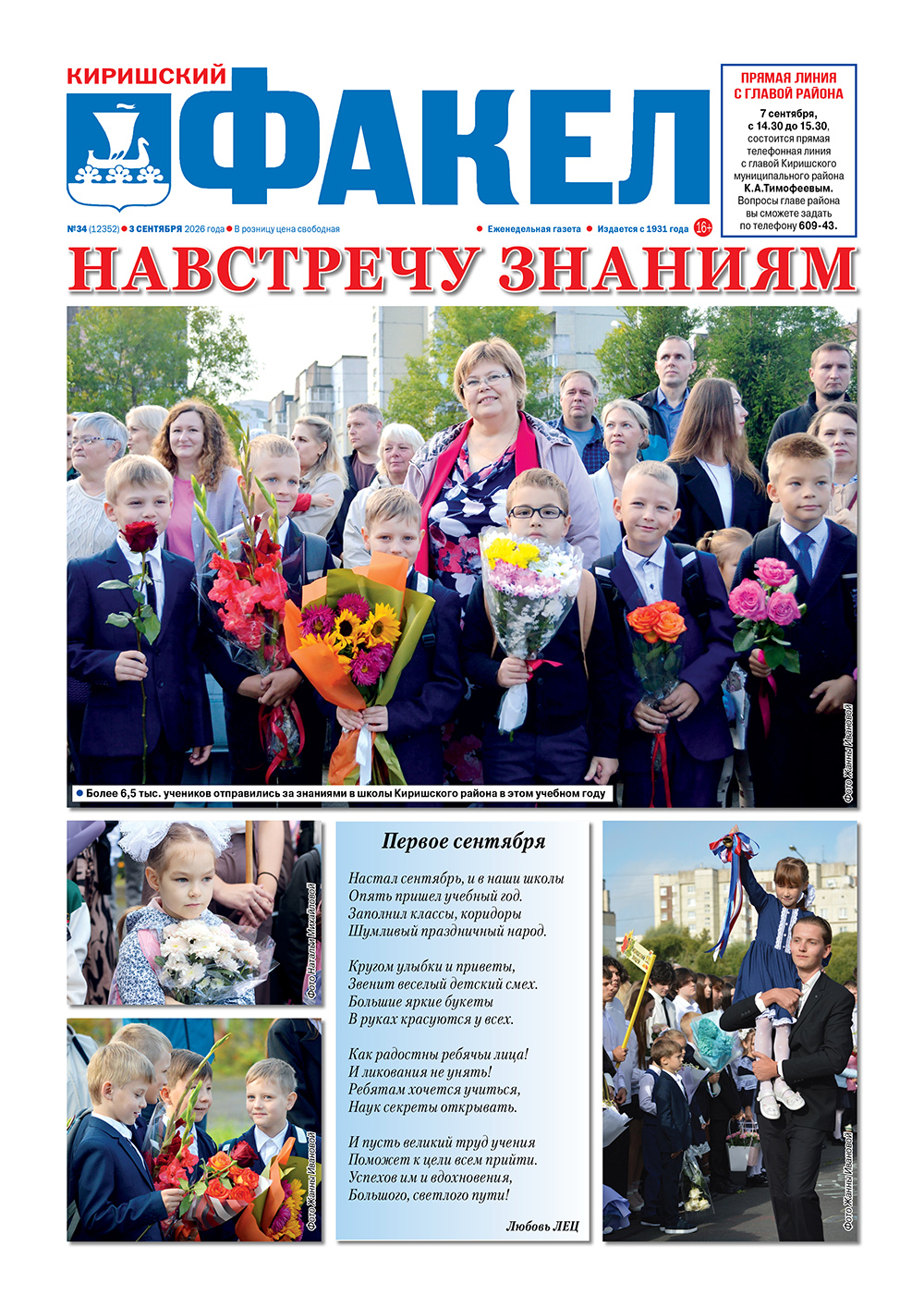 КИРИШСКИЙ
ФАКЕЛ

ПРЯМАЯ ЛИНИЯ С ГЛАВОЙ РАЙОНА

7 сентября, с 14.30 до 15.30, состоится прямая телефонная линия с главой Киришского муниципального района К.А.Тимофеевым. Вопросы главе района вы сможете задать по телефону 609-43.

№34 (12352) • 3 СЕНТЯБРЯ 2026 года • В розницу цена свободная • Еженедельная газета • Издается с 1931 года 16+

НАВСТРЕЧУ ЗНАНИЯМ

• Более 6,5 тыс. учеников отправились за знаниями в школы Киришского района в этом учебном году

Фото Жанны Ивановой

Фото Натальи Михайловой

Фото Жанны Ивановой

Первое сентября

Настал сентябрь, и в наши школы
Опять пришел учебный год.
Заполнил классы, коридоры
Шумливый праздничный народ.

Кругом улыбки и приветы,
Звенит веселый детский смех.
Большие яркие букеты
В руках красуются у всех.

Как радостны ребячьи лица!
И ликования не унять!
Ребятам хочется учиться,
Наук секреты открывать.

И пусть великий труд учения
Поможет к цели всем прийти.
Успехов им и вдохновения,
Большого, светлого пути!

Любовь ЛЕЦ

Фото Жанны Ивановой